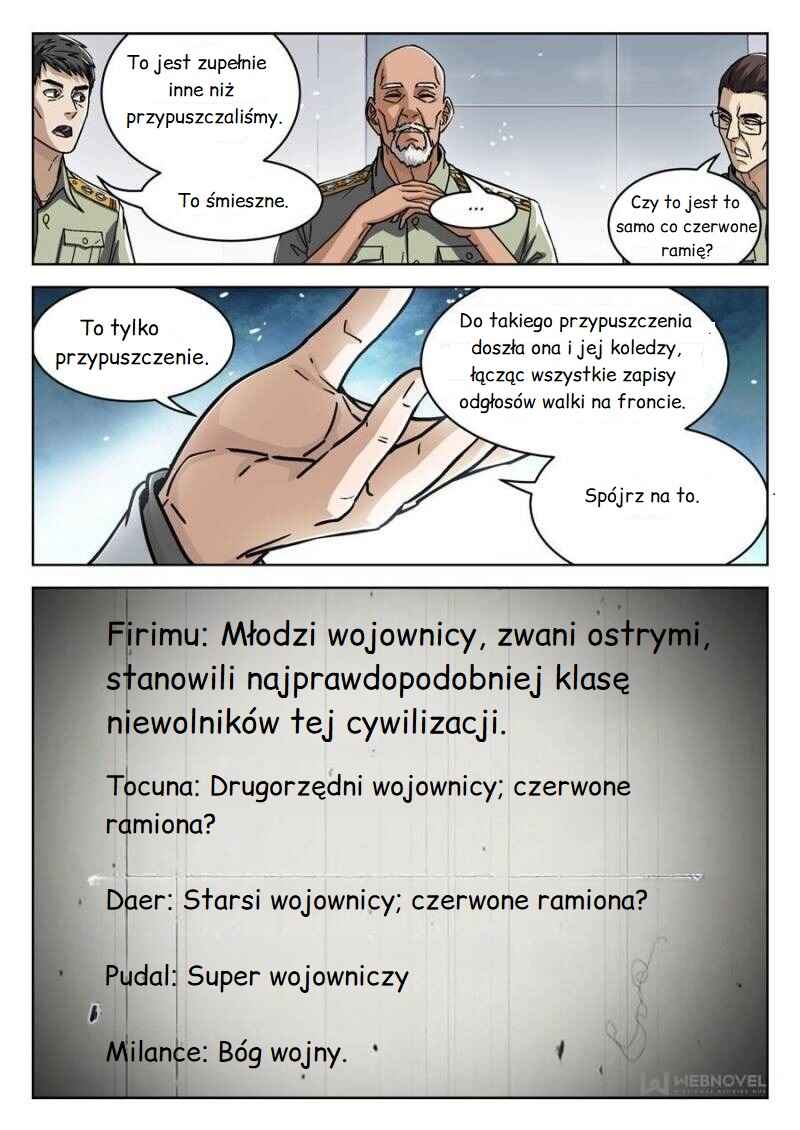 To jest zupełnie inne niż przypuszczaliśmy.

To śmieszne.

...

Czy to jest to samo co czerwone ramię?

To tylko przypuszczenie.

Do takiego przypuszczenia doszła ona i jej koledzy, łącząc wszystkie zapisy odgłosów walki na froncie.

Spójrz na to.

Firimu: Młodzi wojownicy, zwani ostrymi, stanowili najprawdopodobniej klasę niewolników tej cywilizacji.

Tocuna: Drugorzędni wojownicy; czerwone ramiona?

Daer: Starsi wojownicy; czerwone ramiona?

Pudal: Super wojowniczy

Milance: Bóg wojny.

WEBNOVEL